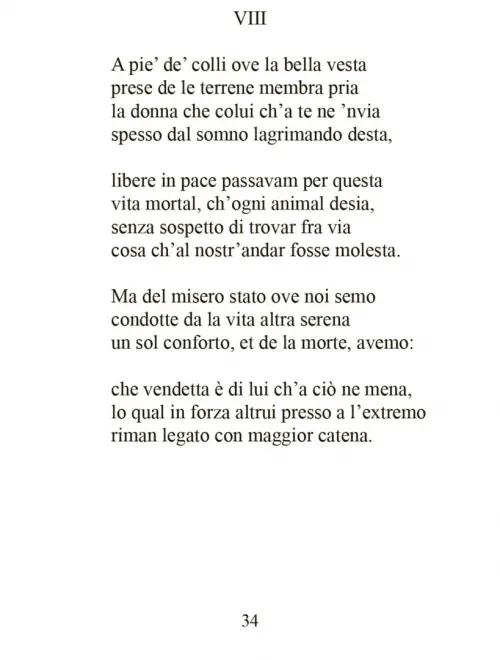 VIII

A pie' de' colli ove la bella vesta
prese de le terrene membra pria
la donna che colui ch'a te ne 'nvia
spesso dal somno lagrimando desta,

libere in pace passavam per questa
vita mortal, ch'ogni animal desia,
senza sospetto di trovar fra via
cosa ch'al nostr'andar fosse molesta.

Ma del misero stato ove noi semo
condotte da la vita altra serena
un sol conforto, et de la morte, avemo:

che vendetta è di lui ch'a ciò ne mena,
lo qual in forza altrui presso a l'extremo
riman legato con maggior catena.

34